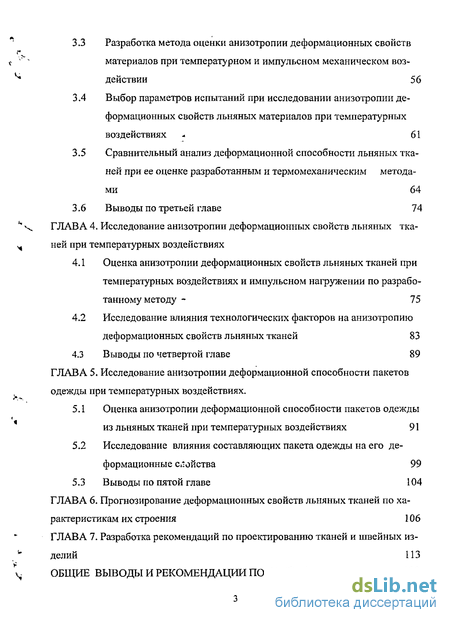 3.3 Разработка метода оценки анизотропии деформационных свойств материалов при температурном и импульсном механическом воздействии 56

3.4 Выбор параметров испытаний при исследовании анизотропии деформационных свойств льняных материалов при температурных воздействиях 61

3.5 Сравнительный анализ деформационной способности льняных тканей при ее оценке разработанным и термомеханическим методами 64

3.6 Выводы по третьей главе 74

ГЛАВА 4. Исследование анизотропии деформационных свойств льняных тканей при температурных воздействиях

4.1 Оценка анизотропии деформационных свойств льняных тканей при температурных воздействиях и импульсном нагружении по разработанному методу 75

4.2 Исследование влияния технологических факторов на анизотропию деформационных свойств льняных тканей 83

4.3 Выводы по четвертой главе 89

ГЛАВА 5. Исследование анизотропии деформационной способности пакетов одежды при температурных воздействиях.

5.1 Оценка анизотропии деформационной способности пакетов одежды из льняных тканей при температурных воздействиях 91

5.2 Исследование влияния составляющих пакета одежды на его деформационные свойства 99

5.3 Выводы по пятой главе 104

ГЛАВА 6. Прогнозирование деформационных свойств льняных тканей по характеристикам их строения 106

ГЛАВА 7. Разработка рекомендаций по проектированию тканей и швейных изделий 113

ОБЩИЕ ВЫВОДЫ И РЕКОМЕНДАЦИИ ПО

3

dsLib.net
библиотека диссертаций